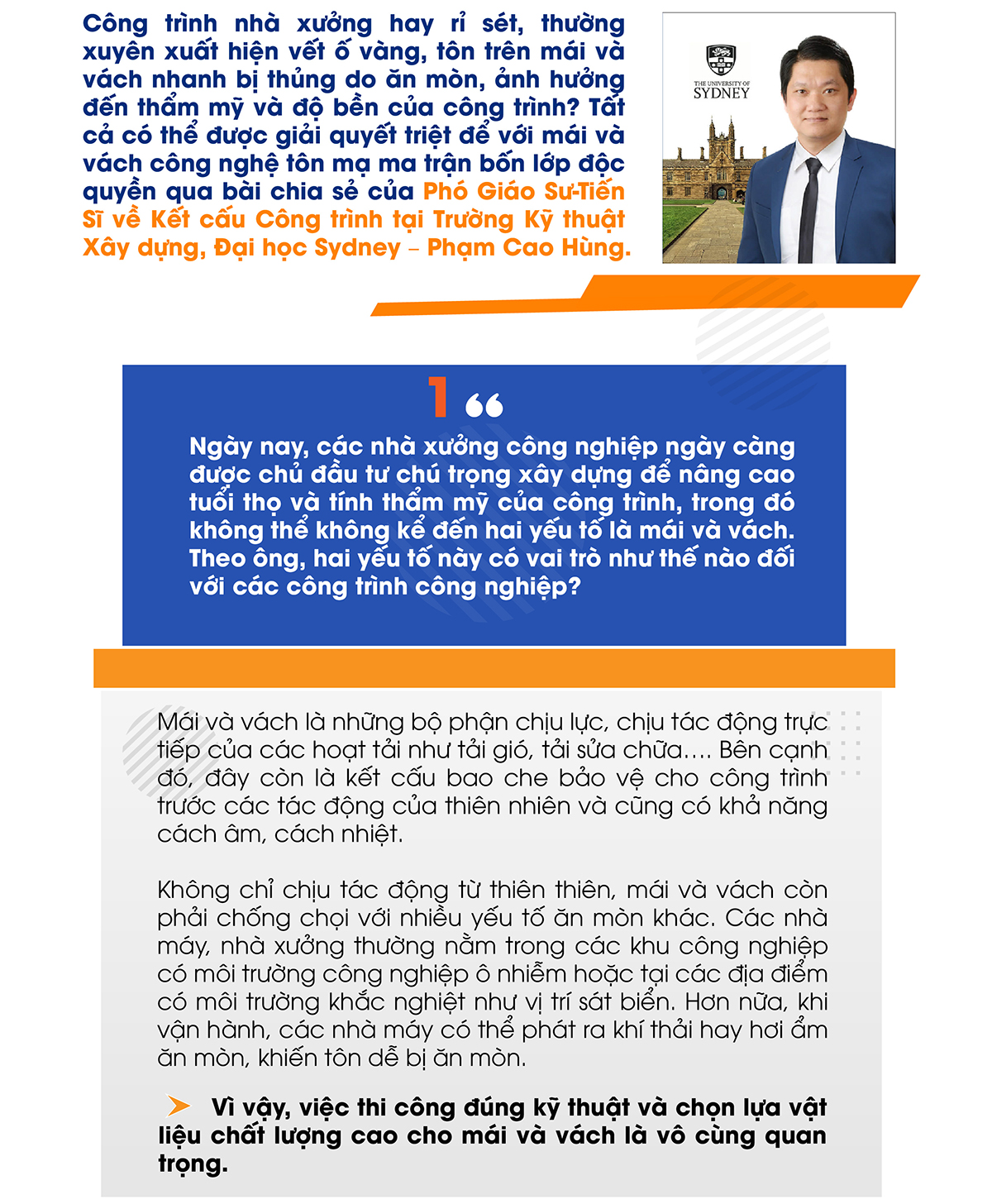 Công trình nhà xưởng hay rỉ sét, thường xuyên xuất hiện vết ố vàng, tôn trên mái và vách nhanh bị thủng do ăn mòn, ảnh hưởng đến thẩm mỹ và độ bền của công trình? Tất cả có thể được giải quyết triệt để với mái và vách công nghệ tôn mạ ma trận bốn lớp độc quyền qua bài chia sẻ của Phó Giáo Sư-Tiến Sĩ về Kết cấu Công trình tại Trường Kỹ thuật Xây dựng, Đại học Sydney – Phạm Cao Hùng.

THE UNIVERSITY OF SYDNEY

1 “

Ngày nay, các nhà xưởng công nghiệp ngày càng được chủ đầu tư chú trọng xây dựng để nâng cao tuổi thọ và tính thẩm mỹ của công trình, trong đó không thể không kể đến hai yếu tố là mái và vách. Theo ông, hai yếu tố này có vai trò như thế nào đối với các công trình công nghiệp?

Mái và vách là những bộ phận chịu lực, chịu tác động trực tiếp của các hoạt tải như tải gió, tải sửa chữa.... Bên cạnh đó, đây còn là kết cấu bao che bảo vệ cho công trình trước các tác động của thiên nhiên và cũng có khả năng cách âm, cách nhiệt.

Không chỉ chịu tác động từ thiên thiên, mái và vách còn phải chống chọi với nhiều yếu tố ăn mòn khác. Các nhà máy, nhà xưởng thường nằm trong các khu công nghiệp có môi trường công nghiệp ô nhiễm hoặc tại các địa điểm có môi trường khắc nghiệt như vị trí sát biển. Hơn nữa, khi vận hành, các nhà máy có thể phát ra khí thải hay hơi ẩm ăn mòn, khiến tôn dễ bị ăn mòn.

Vì vậy, việc thi công đúng kỹ thuật và chọn lựa vật liệu chất lượng cao cho mái và vách là vô cùng quan trọng.